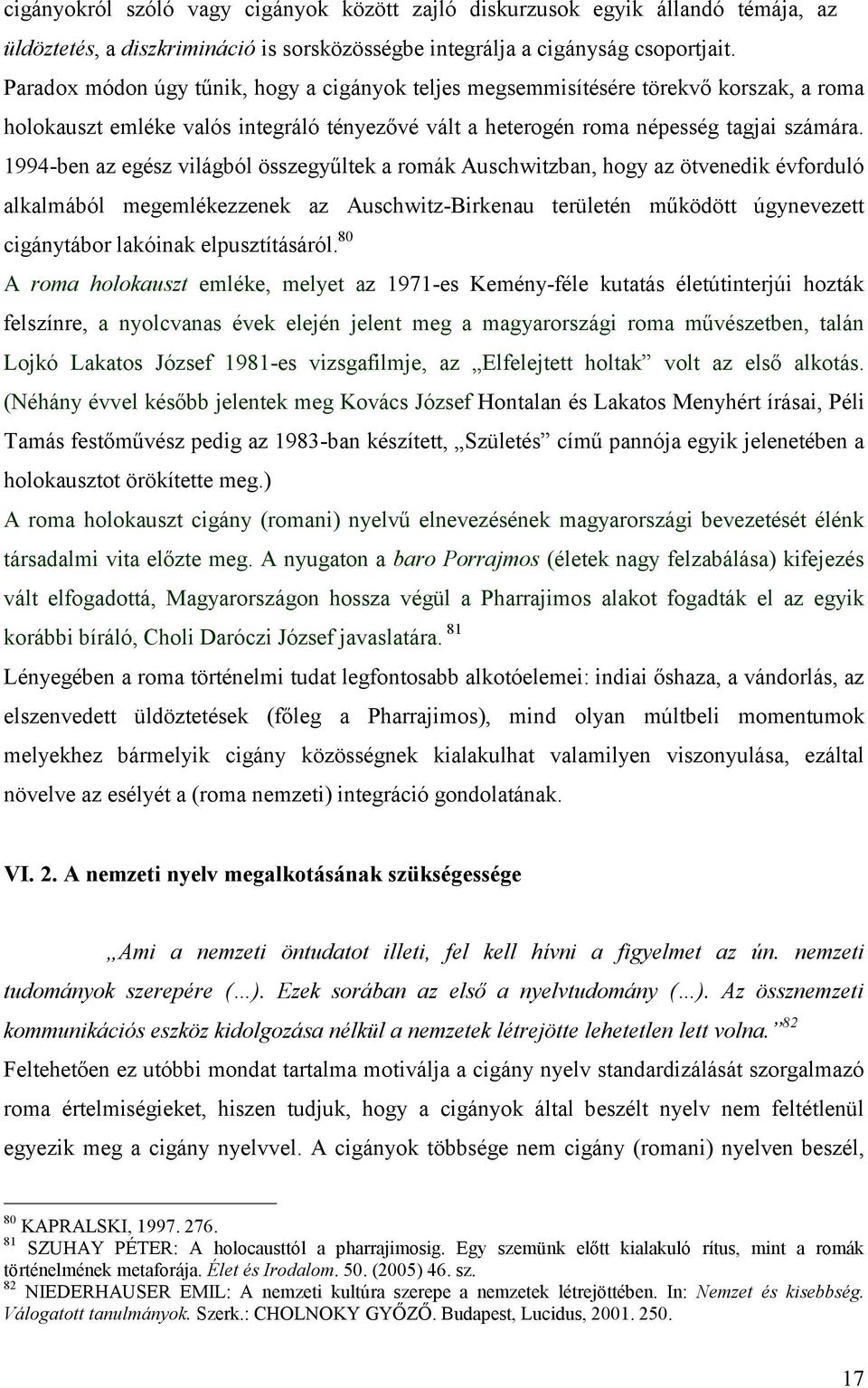 cigányokról szóló vagy cigányok között zajló diskurzusok egyik állandó témája, az üldöztetés, a diszkrimináció is sorsközösségbe integrálja a cigányság csoportjait. Paradox módon úgy tűnik, hogy a cigányok teljes megsemmisítésére törekvő korszak, a roma holokauszt emléke valós integráló tényezővé vált a heterogén roma népesség tagjai számára. 1994-ben az egész világból összegyűltek a romák Auschwitzban, hogy az ötvenedik évforduló alkalmából megemlékezzenek az Auschwitz-Birkenau területén működött úgynevezett cigánytábor lakóinak elpusztításáról.$^{80}$

A roma holokauszt emléke, melyet az 1971-es Kemény-féle kutatás életútinterjúi hozták felszínre, a nyolcvanas évek elején jelent meg a magyarországi roma művészetben, talán Lojkó Lakatos József 1981-es vizsgafilmje, az „Elfelejtett holtak” volt az első alkotás. (Néhány évvel később jelentek meg Kovács József Hontalan és Lakatos Menyhért írásai, Péli Tamás festőművész pedig az 1983-ban készített, „Születés” című pannója egyik jelenetében a holokausztot örökítette meg.)

A roma holokauszt cigány (romani) nyelvű elnevezésének magyarországi bevezetését élénk társadalmi vita előzte meg. A nyugaton a baro Porrajmos (életek nagy felzabálása) kifejezés vált elfogadottá, Magyarországon hossza végül a Pharrajimos alakot fogadták el az egyik korábbi bíráló, Choli Daróczi József javaslatára. $^{81}$

Lényegében a roma történelmi tudat legfontosabb alkotóelemei: indiai őshaza, a vándorlás, az elszenvedett üldöztetések (főleg a Pharrajimos), mind olyan múltbeli momentumok melyekhez bármelyik cigány közösségnek kialakulhat valamilyen viszonyulása, ezáltal növelve az esélyét a (roma nemzeti) integráció gondolatának.

VI. 2. A nemzeti nyelv megalkotásának szükségessége

„Ami a nemzeti öntudatot illeti, fel kell hívni a figyelmet az ún. nemzeti tudományok szerepére (…). Ezek sorában az első a nyelvtudomány (…). Az össznemzeti kommunikációs eszköz kidolgozása nélkül a nemzetek létrejötte lehetetlen lett volna.”$^{82}$

Feltehetően ez utóbbi mondat tartalma motiválja a cigány nyelv standardizálását szorgalmazó roma értelmiségieket, hiszen tudjuk, hogy a cigányok által beszélt nyelv nem feltétlenül egyezik meg a cigány nyelvvel. A cigányok többsége nem cigány (romani) nyelven beszél,

$^{80}$ KAPRALSKI, 1997. 276.
$^{81}$ SZUHAY PÉTER: A holocausttól a pharrajimosig. Egy szemünk előtt kialakuló rítus, mint a romák történelmének metaforája. Élet és Irodalom. 50. (2005) 46. sz.
$^{82}$ NIEDERHAUSER EMIL: A nemzeti kultúra szerepe a nemzetek létrejöttében. In: Nemzet és kisebbség. Válogatott tanulmányok. Szerk.: CHOLNOKY GYŐZŐ. Budapest, Lucidus, 2001. 250.

17